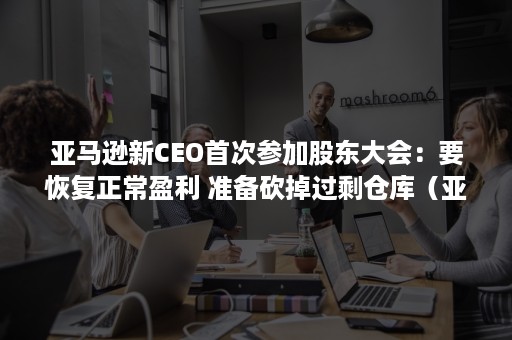 mashroom6

亚马逊新CEO首次参加股东大会：要恢复正常盈利 准备砍掉过剩仓库（亚